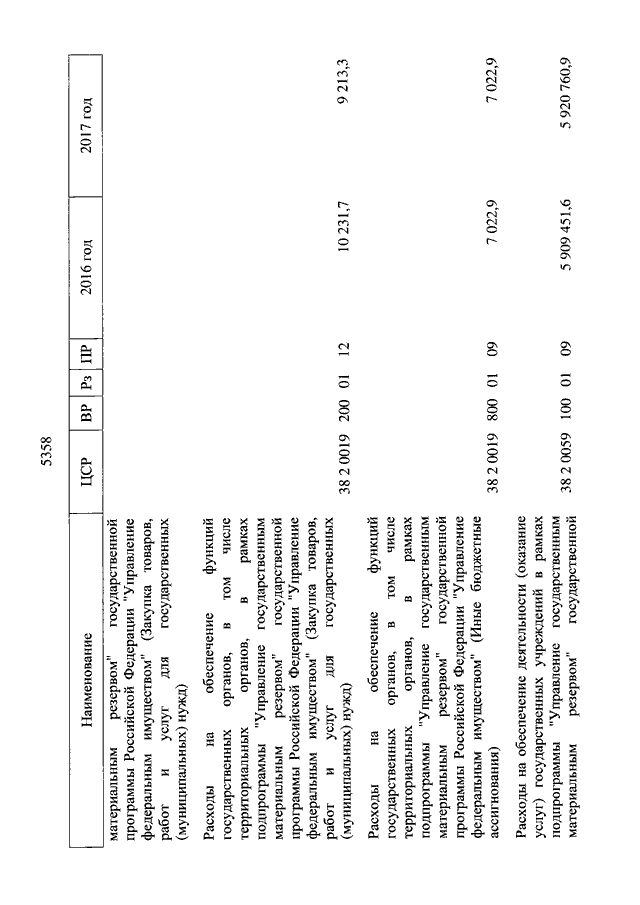 5358

| Наименование | ЦСР | ВР | Рз | ПР | 2016 год | 2017 год |
|---|---|---|---|---|---|---|
| материальным резервом" государственной программы Российской Федерации "Управление федеральным имуществом" (Закупка товаров, работ и услуг для государственных (муниципальных) нужд) | | | | | | |
| Расходы на обеспечение функций государственных органов, в том числе территориальных органов, в рамках подпрограммы "Управление государственным материальным резервом" государственной программы Российской Федерации "Управление федеральным имуществом" (Закупка товаров, работ и услуг для государственных (муниципальных) нужд) | 38 2 0019 | 200 | 01 | 12 | 10 231,7 | 9 213,3 |
| Расходы на обеспечение функций государственных органов, в том числе территориальных органов, в рамках подпрограммы "Управление государственным материальным резервом" государственной программы Российской Федерации "Управление федеральным имуществом" (Иные бюджетные ассигнования) | 38 2 0019 | 800 | 01 | 09 | 7 022,9 | 7 022,9 |
| Расходы на обеспечение деятельности (оказание услуг) государственных учреждений в рамках подпрограммы "Управление государственным материальным резервом" государственной | 38 2 0059 | 100 | 01 | 09 | 5 909 451,6 | 5 920 760,9 |